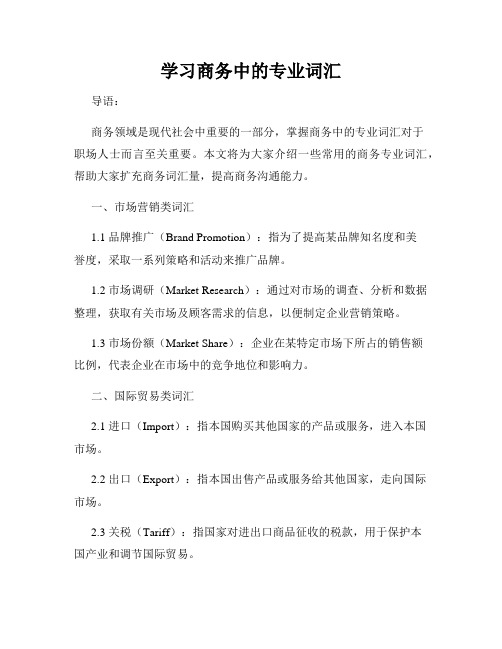 学习商务中的专业词汇

导语：

商务领域是现代社会中重要的一部分，掌握商务中的专业词汇对于职场人士而言至关重要。本文将为大家介绍一些常用的商务专业词汇，帮助大家扩充商务词汇量，提高商务沟通能力。

一、市场营销类词汇

1.1 品牌推广（Brand Promotion）：指为了提高某品牌知名度和美誉度，采取一系列策略和活动来推广品牌。

1.2 市场调研（Market Research）：通过对市场的调查、分析和数据整理，获取有关市场及顾客需求的信息，以便制定企业营销策略。

1.3 市场份额（Market Share）：企业在某特定市场下所占的销售额比例，代表企业在市场中的竞争地位和影响力。

二、国际贸易类词汇

2.1 进口（Import）：指本国购买其他国家的产品或服务，进入本国市场。

2.2 出口（Export）：指本国出售产品或服务给其他国家，走向国际市场。

2.3 关税（Tariff）：指国家对进出口商品征收的税款，用于保护本国产业和调节国际贸易。